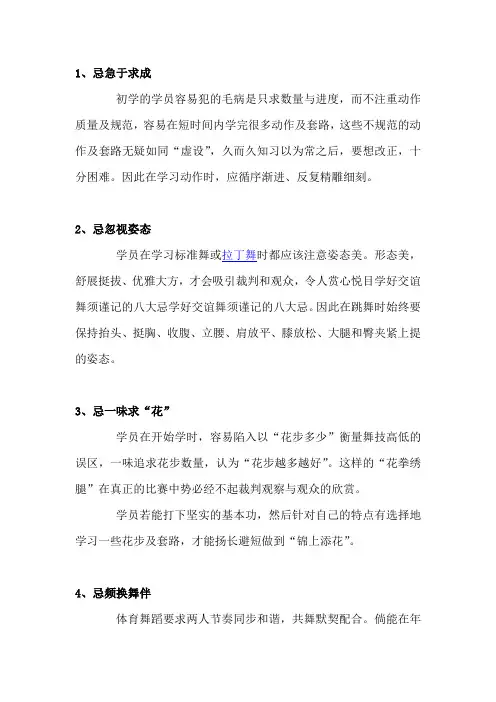 1、忌急于求成

初学的学员容易犯的毛病是只求数量与进度，而不注重动作质量及规范，容易在短时间内学完很多动作及套路，这些不规范的动作及套路无疑如同“虚设”，久而久知习以为常之后，要想改正，十分困难。因此在学习动作时，应循序渐进、反复精雕细刻。

2、忌忽视姿态

学员在学习标准舞或拉丁舞时都应该注意姿态美。形态美，舒展挺拔、优雅大方，才会吸引裁判和观众，令人赏心悦目学好交谊舞须谨记的八大忌学好交谊舞须谨记的八大忌。因此在跳舞时始终要保持抬头、挺胸、收腹、立腰、肩放平、膝放松、大腿和臀夹紧上提的姿态。

3、忌一味求“花”

学员在开始学时，容易陷入以“花步多少”衡量舞技高低的误区，一味追求花步数量，认为“花步越多越好”。这样的“花拳绣腿”在真正的比赛中势必经不起裁判观察与观众的欣赏。

学员若能打下坚实的基本功，然后针对自己的特点有选择地学习一些花步及套路，才能扬长避短做到“锦上添花”。

4、忌频换舞伴

体育舞蹈要求两人节奏同步和谐，共舞默契配合。倘能在年